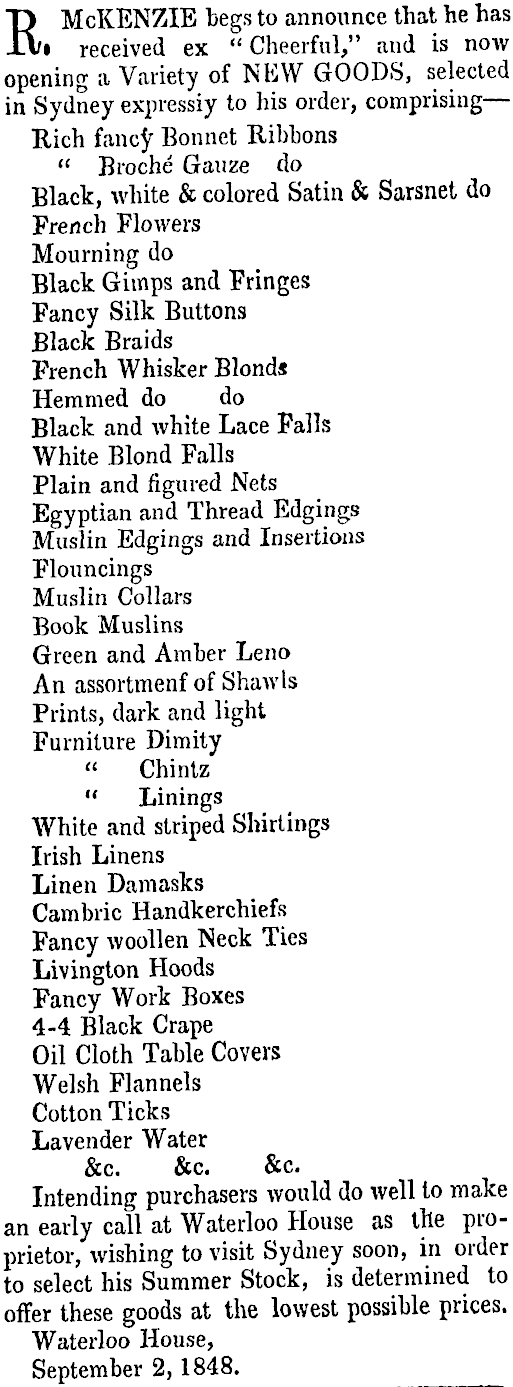 R. McKENZIE begs to announce that he has received ex "Cheerful," and is now opening a Variety of NEW GOODS, selected in Sydney expressiy to his order, comprising—

Rich fancy Bonnet Ribbons
" Broché Gauze do
Black, white & colored Satin & Sarsnet do
French Flowers
Mourning do
Black Gimps and Fringes
Fancy Silk Buttons
Black Braids
French Whisker Blonds
Hemmed do do
Black and white Lace Falls
White Blond Falls
Plain and figured Nets
Egyptian and Thread Edgings
Muslin Edgings and Insertions
Flouncings
Muslin Collars
Book Muslins
Green and Amber Leno
An assortmenf of Shawls
Prints, dark and light
Furniture Dimity
" Chintz
" Linings
White and striped Shirtings
Irish Linens
Linen Damasks
Cambric Handkerchiefs
Fancy woollen Neck Ties
Livington Hoods
Fancy Work Boxes
4-4 Black Crape
Oil Cloth Table Covers
Welsh Flannels
Cotton Ticks
Lavender Water
&c. &c. &c.

Intending purchasers would do well to make an early call at Waterloo House as the proprietor, wishing to visit Sydney soon, in order to select his Summer Stock, is determined to offer these goods at the lowest possible prices.

Waterloo House,
September 2, 1848.